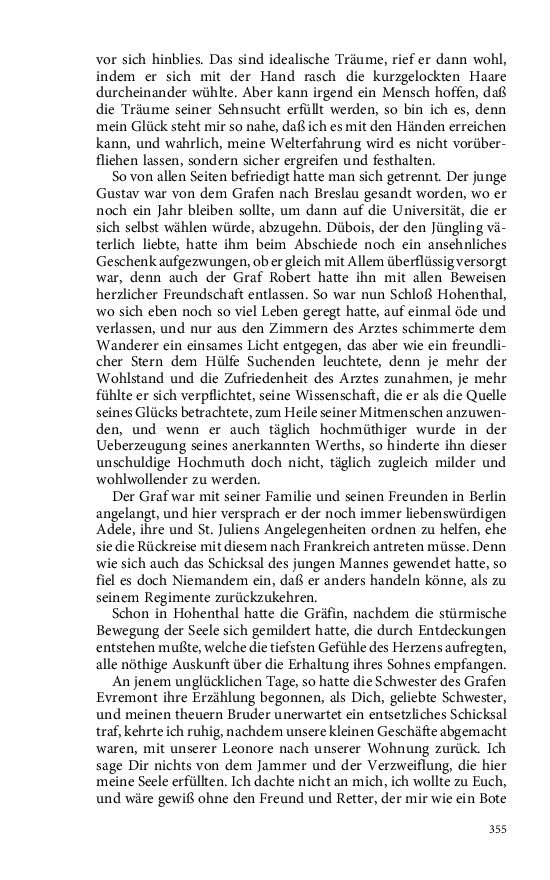 vor sich hinblies. Das sind idealische Träume, rief er dann wohl, indem er sich mit der Hand rasch die kurzgelockten Haare durcheinander wühlte. Aber kann irgend ein Mensch hoffen, daß die Träume seiner Sehnsucht erfüllt werden, so bin ich es, denn mein Glück steht mir so nahe, daß ich es mit den Händen erreichen kann, und wahrlich, meine Welterfahrung wird es nicht vorüberfliehen lassen, sondern sicher ergreifen und festhalten.

So von allen Seiten befriedigt hatte man sich getrennt. Der junge Gustav war von dem Grafen nach Breslau gesandt worden, wo er noch ein Jahr bleiben sollte, um dann auf die Universität, die er sich selbst wählen würde, abzugehn. Dübois, der den Jüngling väterlich liebte, hatte ihm beim Abschiede noch ein ansehnliches Geschenk aufgezwungen, ob er gleich mit Allem überflüssig versorgt war, denn auch der Graf Robert hatte ihn mit allen Beweisen herzlicher Freundschaft entlassen. So war nun Schloß Hohenthal, wo sich eben noch so viel Leben geregt hatte, auf einmal öde und verlassen, und nur aus den Zimmern des Arztes schimmerte dem Wanderer ein einsames Licht entgegen, das aber wie ein freundlicher Stern dem Hülfe Suchenden leuchtete, denn je mehr der Wohlstand und die Zufriedenheit des Arztes zunahmen, je mehr fühlte er sich verpflichtet, seine Wissenschaft, die er als die Quelle seines Glücks betrachtete, zum Heile seiner Mitmenschen anzuwenden, und wenn er auch täglich hochmüthiger wurde in der Ueberzeugung seines anerkannten Werths, so hinderte ihn dieser unschuldige Hochmuth doch nicht, täglich zugleich milder und wohlwollender zu werden.

Der Graf war mit seiner Familie und seinen Freunden in Berlin angelangt, und hier versprach er der noch immer liebenswürdigen Adele, ihre und St. Juliens Angelegenheiten ordnen zu helfen, ehe sie die Rückreise mit diesem nach Frankreich antreten müsse. Denn wie sich auch das Schicksal des jungen Mannes gewendet hatte, so fiel es doch Niemandem ein, daß er anders handeln könne, als zu seinem Regimente zurückzukehren.

Schon in Hohenthal hatte die Gräfin, nachdem die stürmische Bewegung der Seele sich gemildert hatte, die durch Entdeckungen entstehen mußte, welche die tiefsten Gefühle des Herzens aufregten, alle nöthige Auskunft über die Erhaltung ihres Sohnes empfangen.

An jenem unglücklichen Tage, so hatte die Schwester des Grafen Evremont ihre Erzählung begonnen, als Dich, geliebte Schwester, und meinen theuern Bruder unerwartet ein entsetzliches Schicksal traf, kehrte ich ruhig, nachdem unsere kleinen Geschäfte abgemacht waren, mit unserer Leonore nach unserer Wohnung zurück. Ich sage Dir nichts von dem Jammer und der Verzweiflung, die hier meine Seele erfüllten. Ich dachte nicht an mich, ich wollte zu Euch, und wäre gewiß ohne den Freund und Retter, der mir wie ein Bote

355